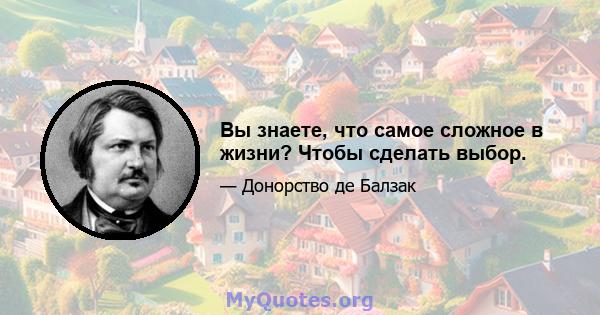 Вы знаете, что самое сложное в жизни? Чтобы сделать выбор.

— Донорство де Балзак

MyQuotes.org